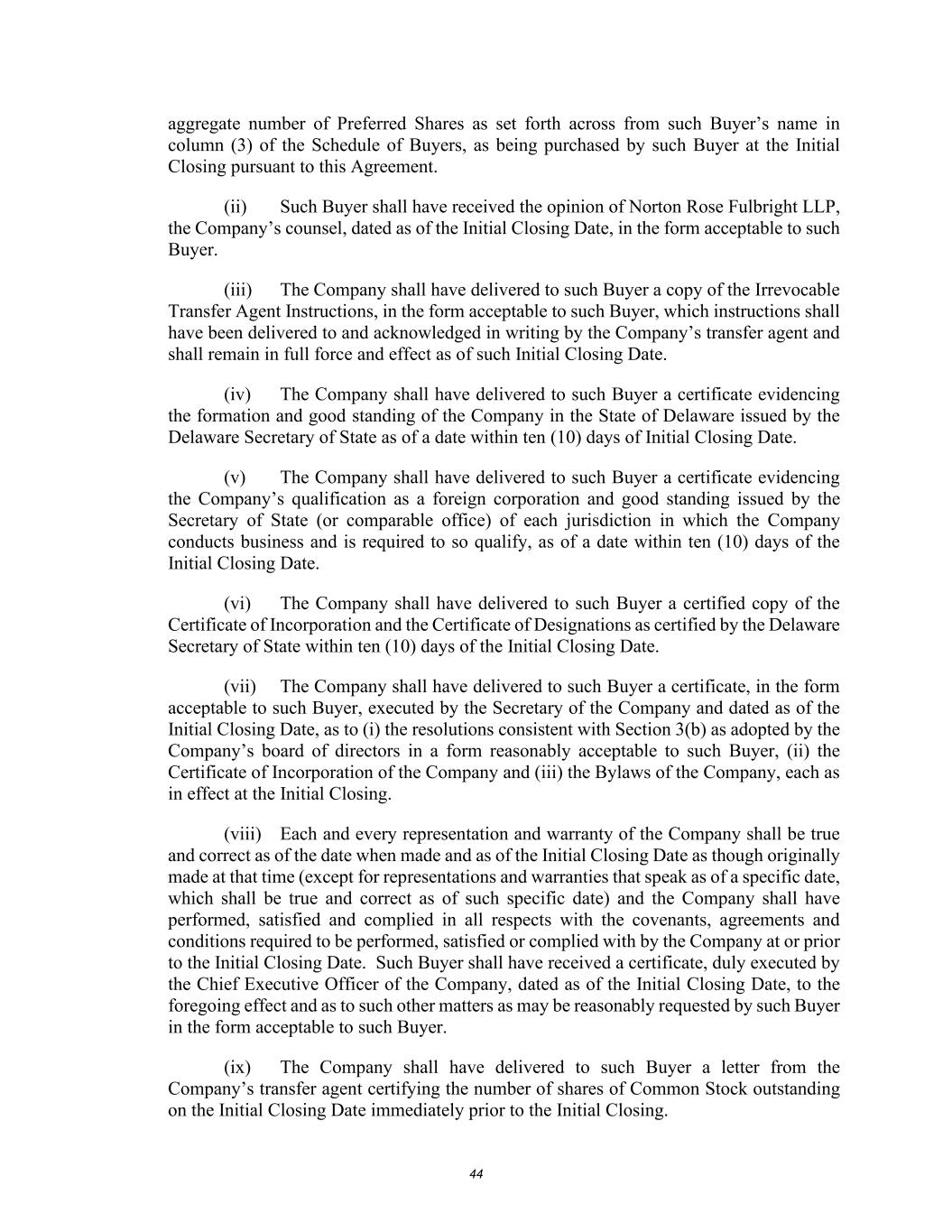 aggregate number of Preferred Shares as set forth across from such Buyer’s name in column (3) of the Schedule of Buyers, as being purchased by such Buyer at the Initial Closing pursuant to this Agreement.

(ii) Such Buyer shall have received the opinion of Norton Rose Fulbright LLP, the Company’s counsel, dated as of the Initial Closing Date, in the form acceptable to such Buyer.

(iii) The Company shall have delivered to such Buyer a copy of the Irrevocable Transfer Agent Instructions, in the form acceptable to such Buyer, which instructions shall have been delivered to and acknowledged in writing by the Company’s transfer agent and shall remain in full force and effect as of such Initial Closing Date.

(iv) The Company shall have delivered to such Buyer a certificate evidencing the formation and good standing of the Company in the State of Delaware issued by the Delaware Secretary of State as of a date within ten (10) days of Initial Closing Date.

(v) The Company shall have delivered to such Buyer a certificate evidencing the Company’s qualification as a foreign corporation and good standing issued by the Secretary of State (or comparable office) of each jurisdiction in which the Company conducts business and is required to so qualify, as of a date within ten (10) days of the Initial Closing Date.

(vi) The Company shall have delivered to such Buyer a certified copy of the Certificate of Incorporation and the Certificate of Designations as certified by the Delaware Secretary of State within ten (10) days of the Initial Closing Date.

(vii) The Company shall have delivered to such Buyer a certificate, in the form acceptable to such Buyer, executed by the Secretary of the Company and dated as of the Initial Closing Date, as to (i) the resolutions consistent with Section 3(b) as adopted by the Company’s board of directors in a form reasonably acceptable to such Buyer, (ii) the Certificate of Incorporation of the Company and (iii) the Bylaws of the Company, each as in effect at the Initial Closing.

(viii) Each and every representation and warranty of the Company shall be true and correct as of the date when made and as of the Initial Closing Date as though originally made at that time (except for representations and warranties that speak as of a specific date, which shall be true and correct as of such specific date) and the Company shall have performed, satisfied and complied in all respects with the covenants, agreements and conditions required to be performed, satisfied or complied with by the Company at or prior to the Initial Closing Date. Such Buyer shall have received a certificate, duly executed by the Chief Executive Officer of the Company, dated as of the Initial Closing Date, to the foregoing effect and as to such other matters as may be reasonably requested by such Buyer in the form acceptable to such Buyer.

(ix) The Company shall have delivered to such Buyer a letter from the Company’s transfer agent certifying the number of shares of Common Stock outstanding on the Initial Closing Date immediately prior to the Initial Closing.

44